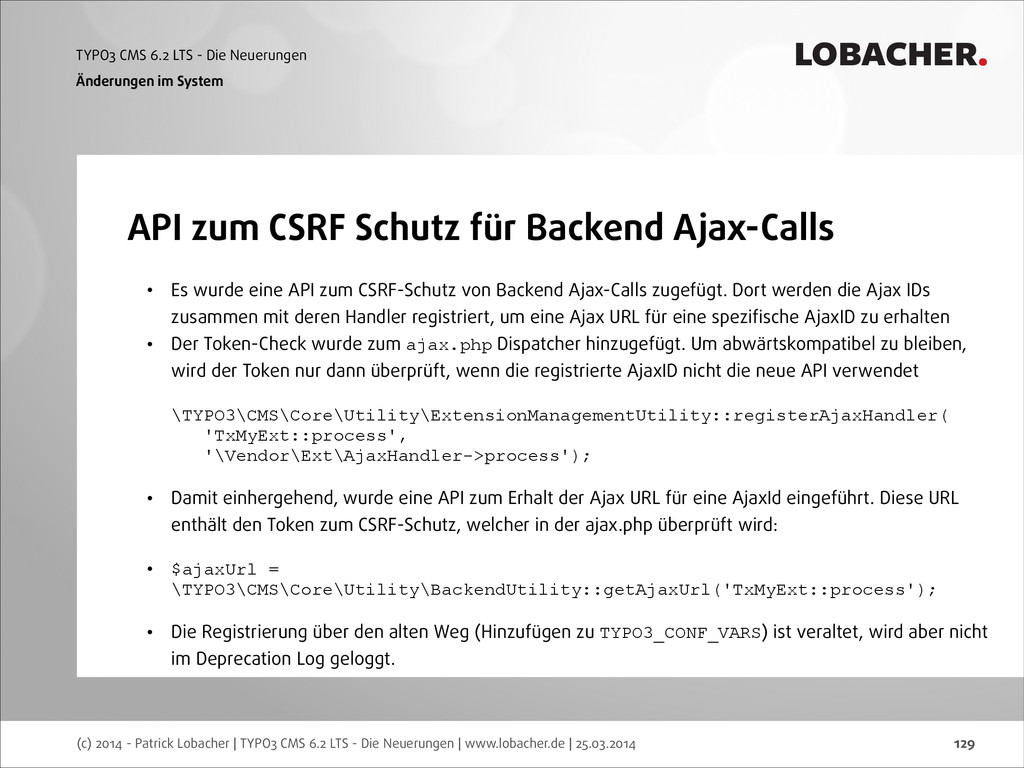 TYPO3 CMS 6.2 LTS - Die Neuerungen
Änderungen im System

LOBACHER.

API zum CSRF Schutz für Backend Ajax-Calls

• Es wurde eine API zum CSRF-Schutz von Backend Ajax-Calls zugefügt. Dort werden die Ajax IDs zusammen mit deren Handler registriert, um eine Ajax URL für eine spezifische AjaxID zu erhalten
• Der Token-Check wurde zum ajax.php Dispatcher hinzugefügt. Um abwärtskompatibel zu bleiben, wird der Token nur dann überprüft, wenn die registrierte AjaxID nicht die neue API verwendet

\TYPO3\CMS\Core\Utility\ExtensionManagementUtility::registerAjaxHandler(
'TxMyExt::process',
'\Vendor\Ext\AjaxHandler->process');

• Damit einhergehend, wurde eine API zum Erhalt der Ajax URL für eine AjaxId eingeführt. Diese URL enthält den Token zum CSRF-Schutz, welcher in der ajax.php überprüft wird:

• $ajaxUrl =
\TYPO3\CMS\Core\Utility\BackendUtility::getAjaxUrl('TxMyExt::process');

• Die Registrierung über den alten Weg (Hinzufügen zu TYPO3_CONF_VARS) ist veraltet, wird aber nicht im Deprecation Log geloggt.

(c) 2014 - Patrick Lobacher | TYPO3 CMS 6.2 LTS - Die Neuerungen | www.lobacher.de | 25.03.2014
129